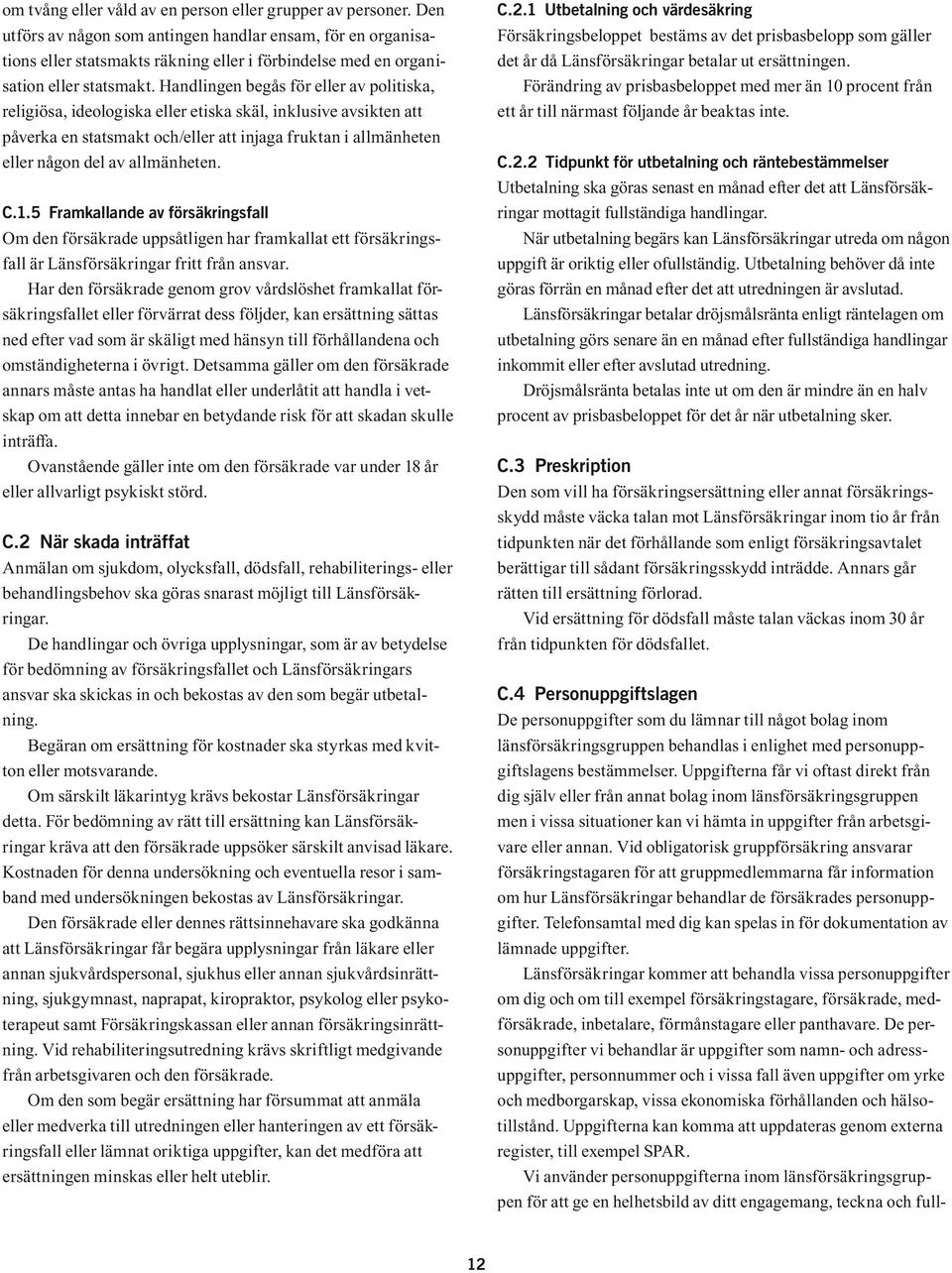 om tvång eller våld av en person eller grupper av personer. Den utförs av någon som antingen handlar ensam, för en organisations eller statsmakts räkning eller i förbindelse med en organisation eller statsmakt. Handlingen begås för eller av politiska, religiösa, ideologiska eller etiska skäl, inklusive avsikten att påverka en statsmakt och/eller att injaga fruktan i allmänheten eller någon del av allmänheten.

C.1.5 Framkallande av försäkringsfall
Om den försäkrade uppsåtligen har framkallat ett försäkringsfall är Länsförsäkringar fritt från ansvar.

Har den försäkrade genom grov vårdslöshet framkallat försäkringsfallet eller förvärrat dess följder, kan ersättning sättas ned efter vad som är skäligt med hänsyn till förhållandena och omständigheterna i övrigt. Detsamma gäller om den försäkrade annars måste antas ha handlat eller underlåtit att handla i vetskap om att detta innebar en betydande risk för att skadan skulle inträffa.

Ovanstående gäller inte om den försäkrade var under 18 år eller allvarligt psykiskt störd.

C.2 När skada inträffat
Anmälan om sjukdom, olycksfall, dödsfall, rehabiliterings- eller behandlingsbehov ska göras snarast möjligt till Länsförsäkringar.

De handlingar och övriga upplysningar, som är av betydelse för bedömning av försäkringsfallet och Länsförsäkringars ansvar ska skickas in och bekostas av den som begär utbetalning.

Begäran om ersättning för kostnader ska styrkas med kvitton eller motsvarande.

Om särskilt läkarintyg krävs bekostar Länsförsäkringar detta. För bedömning av rätt till ersättning kan Länsförsäkringar kräva att den försäkrade uppsöker särskilt anvisad läkare. Kostnaden för denna undersökning och eventuella resor i samband med undersökningen bekostas av Länsförsäkringar.

Den försäkrade eller dennes rättsinnehavare ska godkänna att Länsförsäkringar får begära upplysningar från läkare eller annan sjukvårdspersonal, sjukhus eller annan sjukvårdsinrättning, sjukgymnast, naprapat, kiropraktor, psykolog eller psykoterapeut samt Försäkringskassan eller annan försäkringsinrättning. Vid rehabiliteringsutredning krävs skriftligt medgivande från arbetsgivaren och den försäkrade.

Om den som begär ersättning har försummat att anmäla eller medverka till utredningen eller hanteringen av ett försäkringsfall eller lämnat oriktiga uppgifter, kan det medföra att ersättningen minskas eller helt uteblir.

C.2.1 Utbetalning och värdesäkring
Försäkringsbeloppet bestäms av det prisbasbelopp som gäller det år då Länsförsäkringar betalar ut ersättningen.

Förändring av prisbasbeloppet med mer än 10 procent från ett år till närmast följande år beaktas inte.

C.2.2 Tidpunkt för utbetalning och räntebestämmelser
Utbetalning ska göras senast en månad efter det att Länsförsäkringar mottagit fullständiga handlingar.

När utbetalning begärs kan Länsförsäkringar utreda om någon uppgift är oriktig eller ofullständig. Utbetalning behöver då inte göras förrän en månad efter det att utredningen är avslutad.

Länsförsäkringar betalar dröjsmålsränta enligt räntelagen om utbetalning görs senare än en månad efter fullständiga handlingar inkommit eller efter avslutad utredning.

Dröjsmålsränta betalas inte ut om den är mindre än en halv procent av prisbasbeloppet för det år när utbetalning sker.

C.3 Preskription
Den som vill ha försäkringsersättning eller annat försäkringsskydd måste väcka talan mot Länsförsäkringar inom tio år från tidpunkten när det förhållande som enligt försäkringsavtalet berättigar till sådant försäkringsskydd inträdde. Annars går rätten till ersättning förlorad.

Vid ersättning för dödsfall måste talan väckas inom 30 år från tidpunkten för dödsfallet.

C.4 Personuppgiftslagen
De personuppgifter som du lämnar till något bolag inom länsförsäkringsgruppen behandlas i enlighet med personuppgiftslagens bestämmelser. Uppgifterna får vi oftast direkt från dig själv eller från annat bolag inom länsförsäkringsgruppen men i vissa situationer kan vi hämta in uppgifter från arbetsgivare eller annan. Vid obligatorisk gruppförsäkring ansvarar försäkringstagaren för att gruppmedlemmarna får information om hur Länsförsäkringar behandlar de försäkrades personuppgifter. Telefonsamtal med dig kan spelas in för dokumentation av lämnade uppgifter.

Länsförsäkringar kommer att behandla vissa personuppgifter om dig och om till exempel försäkringstagare, försäkrade, medförsäkrade, inbetalare, förmånstagare eller panthavare. De personuppgifter vi behandlar är uppgifter som namn- och adressuppgifter, personnummer och i vissa fall även uppgifter om yrke och medborgarskap, vissa ekonomiska förhållanden och hälsotillstånd. Uppgifterna kan komma att uppdateras genom externa register, till exempel SPAR.

Vi använder personuppgifterna inom länsförsäkringsgruppen för att ge en helhetsbild av ditt engagemang, teckna och full-

12